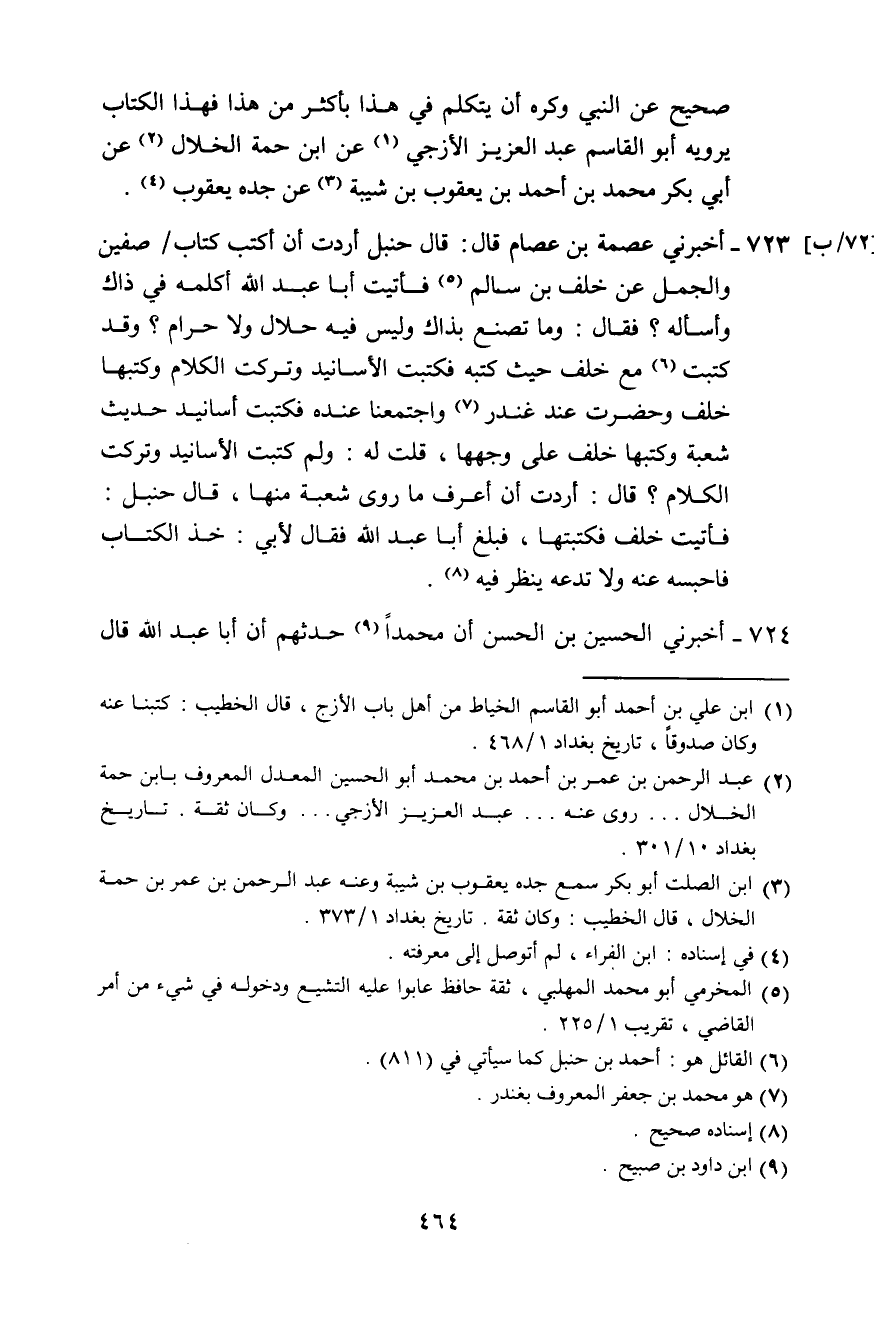 صحيح عن النبي وكره أن يتكلم في هذا بأكثر من هذا فهذا الكتاب يرويه أبو القاسم عبد العزيز الأزجي (١) عن ابن حمة الخلال (٢) عن أبي بكر محمد بن أحمد بن يعقوب بن شيبة (٣) عن جده يعقوب (٤) .

[٧٢/ب] ٧٢٣ ـ أخبرني عصمة بن عصام قال: قال حنبل أردت أن أكتب كتاب/ صفين والجمل عن خلف بن سالم (٥) فأتيت أبا عبد الله أكلمه في ذاك وأسأله ؟ فقال : وما تصنع بذاك وليس فيه حلال ولا حرام ؟ وقد كتبت (٦) مع خلف حيث كتبه فكتبت الأسانيد وتركت الكلام وكتبها خلف وحضرت عند غندر (٧) واجتمعنا عنده فكتبت أسانيد حديث شعبة وكتبها خلف على وجهها ، قلت له : ولم كتبت الأسانيد وتركت الكلام ؟ قال : أردت أن أعرف ما روى شعبة منها ، قال حنبل : فأتيت خلف فكتبتها ، فبلغ أبا عبد الله فقال لأبي : خذ الكتاب فاحبسه عنه ولا تدعه ينظر فيه (٨) .

٧٢٤ ـ أخبرني الحسين بن الحسن أن محمداً (٩) حدثهم أن أبا عبد الله قال

(١) ابن علي بن أحمد أبو القاسم الخياط من أهل باب الأزج ، قال الخطيب : كتبنا عنه وكان صدوقاً ، تاريخ بغداد ٤٦٨/١ .
(٢) عبد الرحمن بن عمر بن أحمد بن محمد أبو الحسين المعدل المعروف بابن حمة الخلال . . . روى عنه . . . عبد العزيز الأزجي . . . وكان ثقة . تاريخ بغداد ٣٠١/١٠ .
(٣) ابن الصلت أبو بكر سمع جده يعقوب بن شيبة وعنه عبد الرحمن بن عمر بن حمة الخلال ، قال الخطيب : وكان ثقة . تاريخ بغداد ٣٧٣/١ .
(٤) في إسناده : ابن الفراء ، لم أتوصل إلى معرفته .
(٥) المخرمي أبو محمد المهلبي ، ثقة حافظ عابوا عليه التشيع ودخوله في شيء من أمر القاضي ، تقريب ٢٢٥/١ .
(٦) القائل هو : أحمد بن حنبل كما سيأتي في (٨١١) .
(٧) هو محمد بن جعفر المعروف بغندر .
(٨) إسناده صحيح .
(٩) ابن داود بن صبيح .

٤٦٤